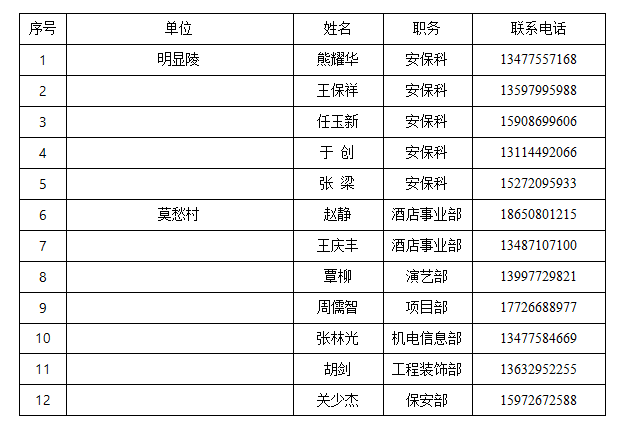 | 序号 | 单位 | 姓名 | 职务 | 联系电话 |
|---|---|---|---|---|
| 1 | 明显陵 | 熊耀华 | 安保科 | 13477557168 |
| 2 |  | 王保祥 | 安保科 | 13597995988 |
| 3 |  | 任玉新 | 安保科 | 15908699606 |
| 4 |  | 于 创 | 安保科 | 13114492066 |
| 5 |  | 张 梁 | 安保科 | 15272095933 |
| 6 | 莫愁村 | 赵静 | 酒店事业部 | 18650801215 |
| 7 |  | 王庆丰 | 酒店事业部 | 13487107100 |
| 8 |  | 覃柳 | 演艺部 | 13997729821 |
| 9 |  | 周儒智 | 项目部 | 17726688977 |
| 10 |  | 张林光 | 机电信息部 | 13477584669 |
| 11 |  | 胡剑 | 工程装饰部 | 13632952255 |
| 12 |  | 关少杰 | 保安部 | 15972672588 |